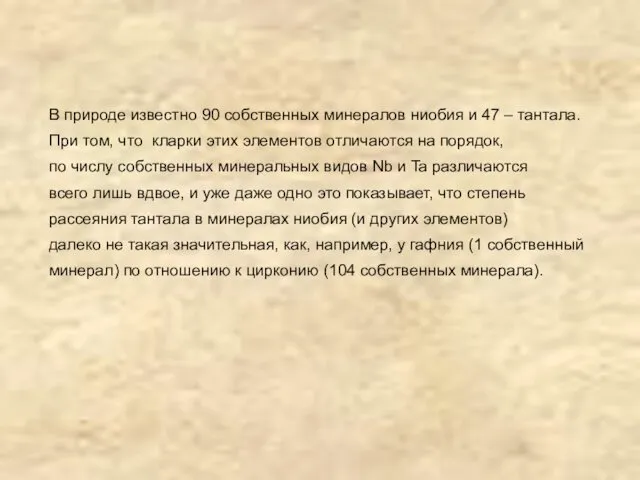 В природе известно 90 собственных минералов ниобия и 47 – тантала. При том, что кларки этих элементов отличаются на порядок, по числу собственных минеральных видов Nb и Ta различаются всего лишь вдвое, и уже даже одно это показывает, что степень рассеяния тантала в минералах ниобия (и других элементов) далеко не такая значительная, как, например, у гафния (1 собственный минерал) по отношению к цирконию (104 собственных минерала).